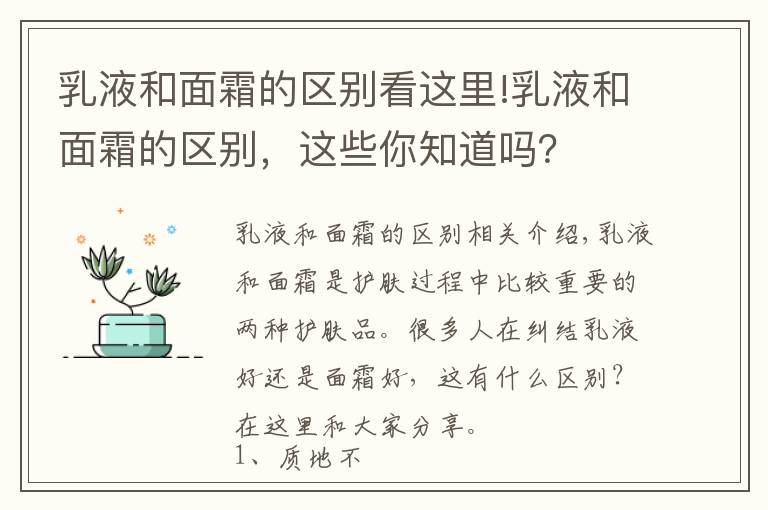 乳液和面霜的区别看这里!乳液和面霜的区别，这些你知道吗?

乳液和面霜的区别相关介绍,乳液和面霜是护肤过程中比较重要的两种护肤品。很多人在纠结乳液好还是面霜好，这有什么区别?在这里和大家分享。
1、质地不